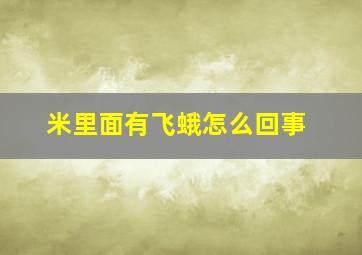 米里面有飞蛾怎么回事